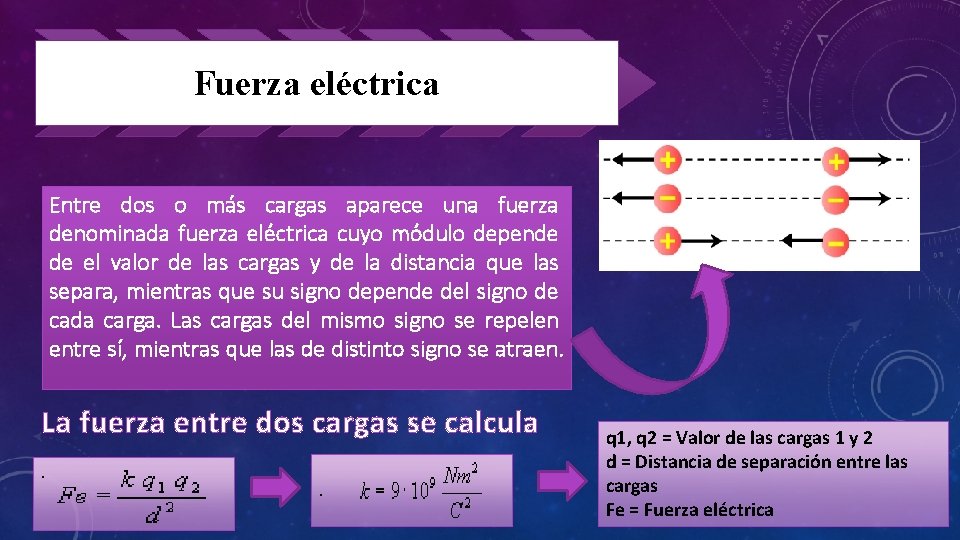 Fuerza eléctrica

Entre dos o más cargas aparece una fuerza denominada fuerza eléctrica cuyo módulo depende de el valor de las cargas y de la distancia que las separa, mientras que su signo depende del signo de cada carga. Las cargas del mismo signo se repelen entre sí, mientras que las de distinto signo se atraen.

La fuerza entre dos cargas se calcula

$Fe = \frac{k q_1 q_2}{d^2}$

$k = 9 \cdot 10^9 \frac{Nm^2}{C^2}$

q1, q2 = Valor de las cargas 1 y 2
d = Distancia de separación entre las cargas
Fe = Fuerza eléctrica